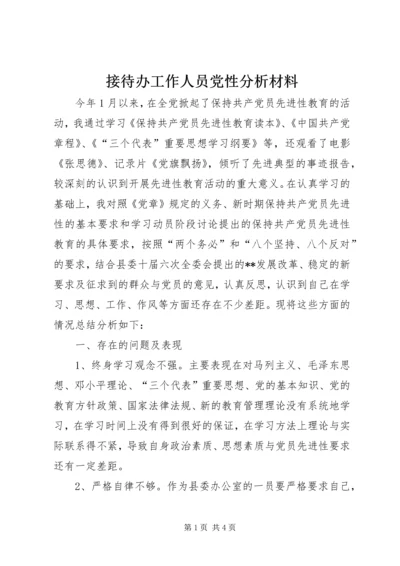 接待办工作人员党性分析材料

今年1月以来，在全党掀起了保持共产党员先进性教育的活动，我通过学习《保持共产党员先进性教育读本》、《中国共产党章程》、《“三个代表”重要思想学习纲要》等，还观看了电影《张思德》、记录片《党旗飘扬》，倾听了先进典型的事迹报告，较深刻的认识到开展先进性教育活动的重大意义。在认真学习的基础上，我对照《党章》规定的义务、新时期保持共产党员先进性的基本要求和学习动员阶段讨论提出的保持共产党员先进性教育的具体要求，按照“两个务必”和“八个坚持、八个反对”的要求，结合县委十届六次全委会提出的**发展改革、稳定的新要求及征求到的群众与党员的意见，认真反思，认识到自己在学习、思想、工作、作风等方面还存在不少差距。现将这些方面的情况总结分析如下：

一、存在的问题及表现

1、终身学习观念不强。主要表现在对马列主义、毛泽东思想、邓小平理论、“三个代表”重要思想、党的基本知识、党的教育方针政策、国家法律法规、新的教育管理理论没有系统地学习，在学习时间上没有得到很好的保证，在学习方法上理论与实际联系得不紧，导致自身政治素质、思想素质与党员先进性要求还有一定差距。

2、严格自律不够。作为县委办公室的一员要严格要求自己，

第1页 共4页